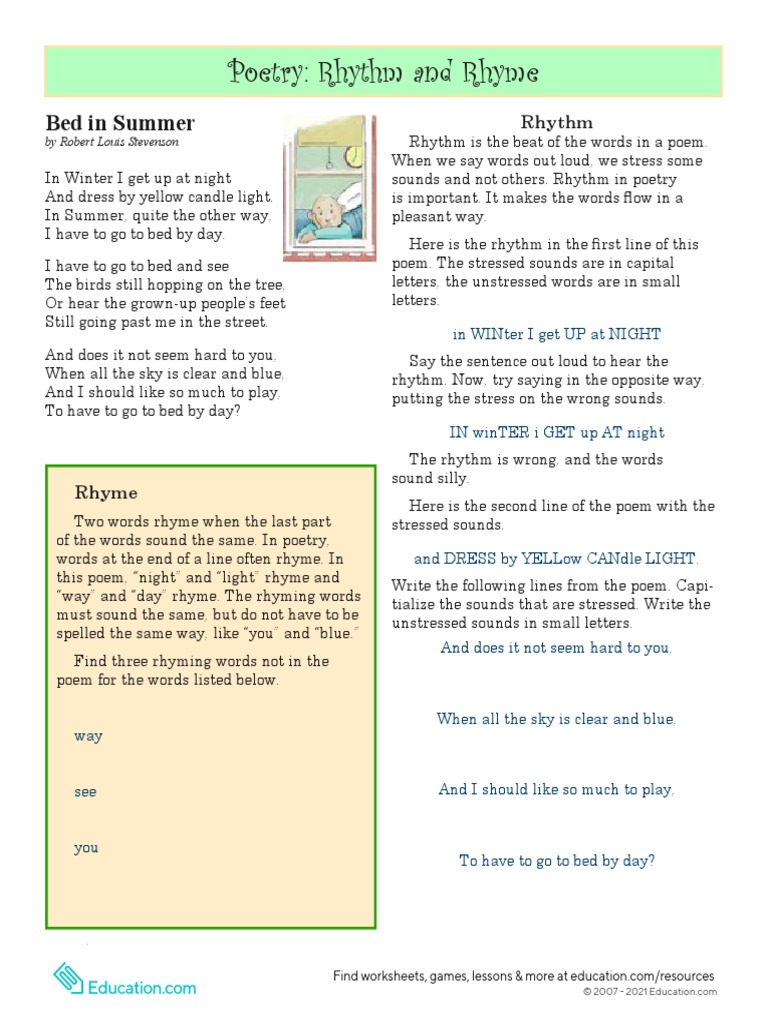 Poetry: Rhythm and Rhyme

Bed in Summer
by Robert Louis Stevenson

In Winter I get up at night
And dress by yellow candle light.
In Summer, quite the other way,
I have to go to bed by day.

I have to go to bed and see
The birds still hopping on the tree,
Or hear the grown-up people's feet
Still going past me in the street.

And does it not seem hard to you,
When all the sky is clear and blue,
And I should like so much to play,
To have to go to bed by day?

Rhyme

Two words rhyme when the last part of the words sound the same. In poetry, words at the end of a line often rhyme. In this poem, "night" and "light" rhyme and "way" and "day" rhyme. The rhyming words must sound the same, but do not have to be spelled the same way, like "you" and "blue."

Find three rhyming words not in the poem for the words listed below.

way

see

you

Rhythm

Rhythm is the beat of the words in a poem. When we say words out loud, we stress some sounds and not others. Rhythm in poetry is important. It makes the words flow in a pleasant way.

Here is the rhythm in the first line of this poem. The stressed sounds are in capital letters, the unstressed words are in small letters.

in WINter I get UP at NIGHT

Say the sentence out loud to hear the rhythm. Now, try saying in the opposite way, putting the stress on the wrong sounds.

IN winTER i GET up AT night

The rhythm is wrong, and the words sound silly.

Here is the second line of the poem with the stressed sounds.

and DRESS by YELLow CANdle LIGHT.

Write the following lines from the poem. Capitalize the sounds that are stressed. Write the unstressed sounds in small letters.

And does it not seem hard to you,

When all the sky is clear and blue,

And I should like so much to play,

To have to go to bed by day?

Education.com

Find worksheets, games, lessons & more at education.com/resources
© 2007 - 2021 Education.com